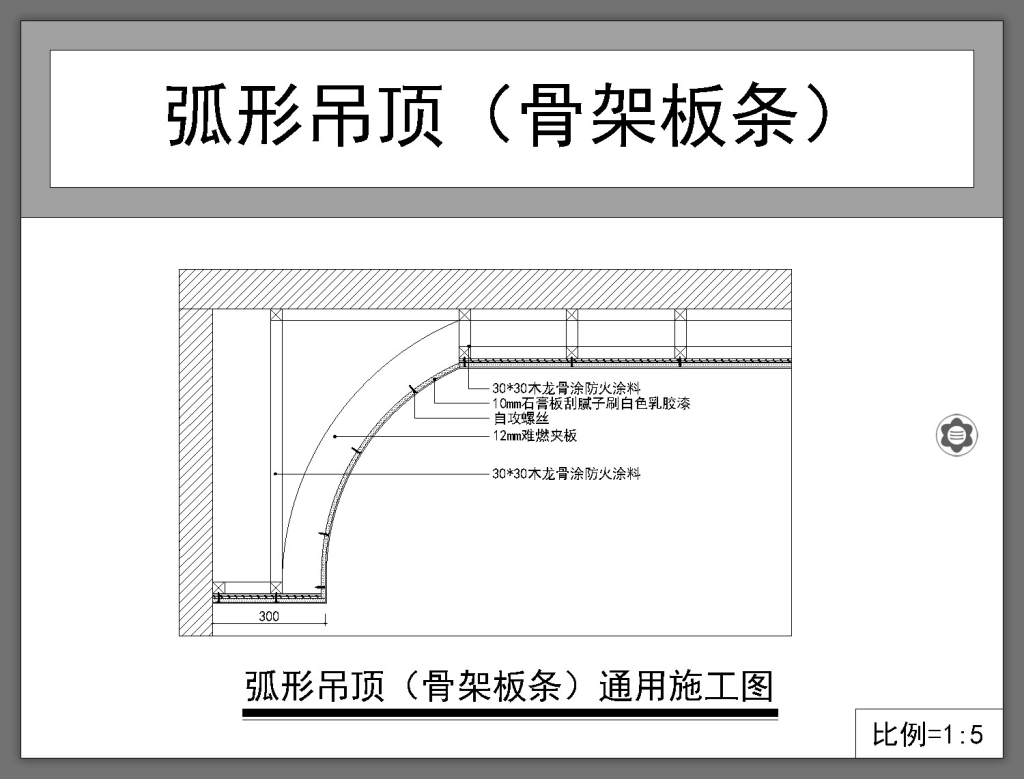 弧形吊顶（骨架板条）

30*30木龙骨涂防火涂料
10mm石膏板刮腻子刷白色乳胶漆
自攻螺丝
12mm难燃夹板
30*30木龙骨涂防火涂料
300

弧形吊顶（骨架板条）通用施工图

比例=1:5